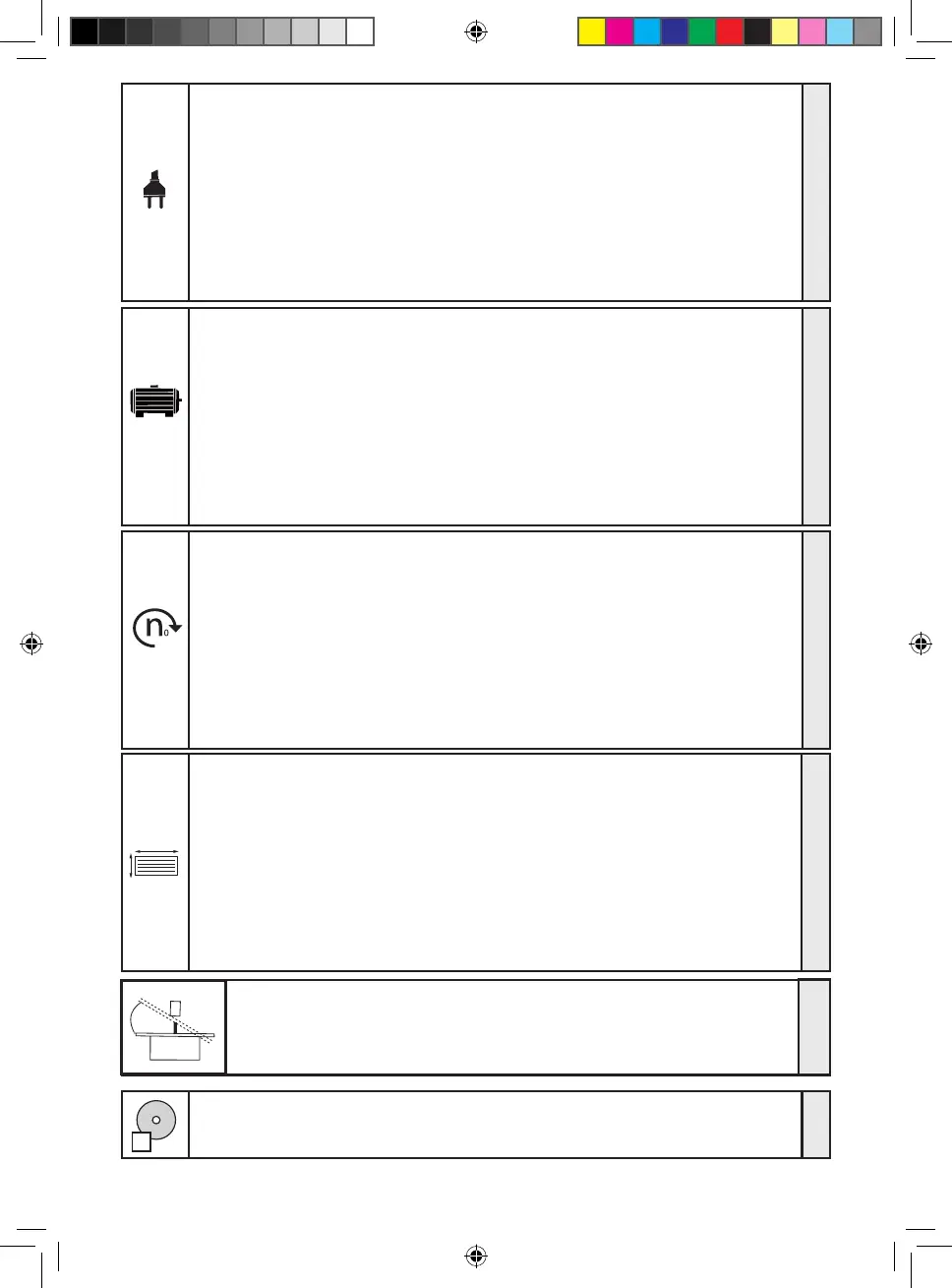 n0